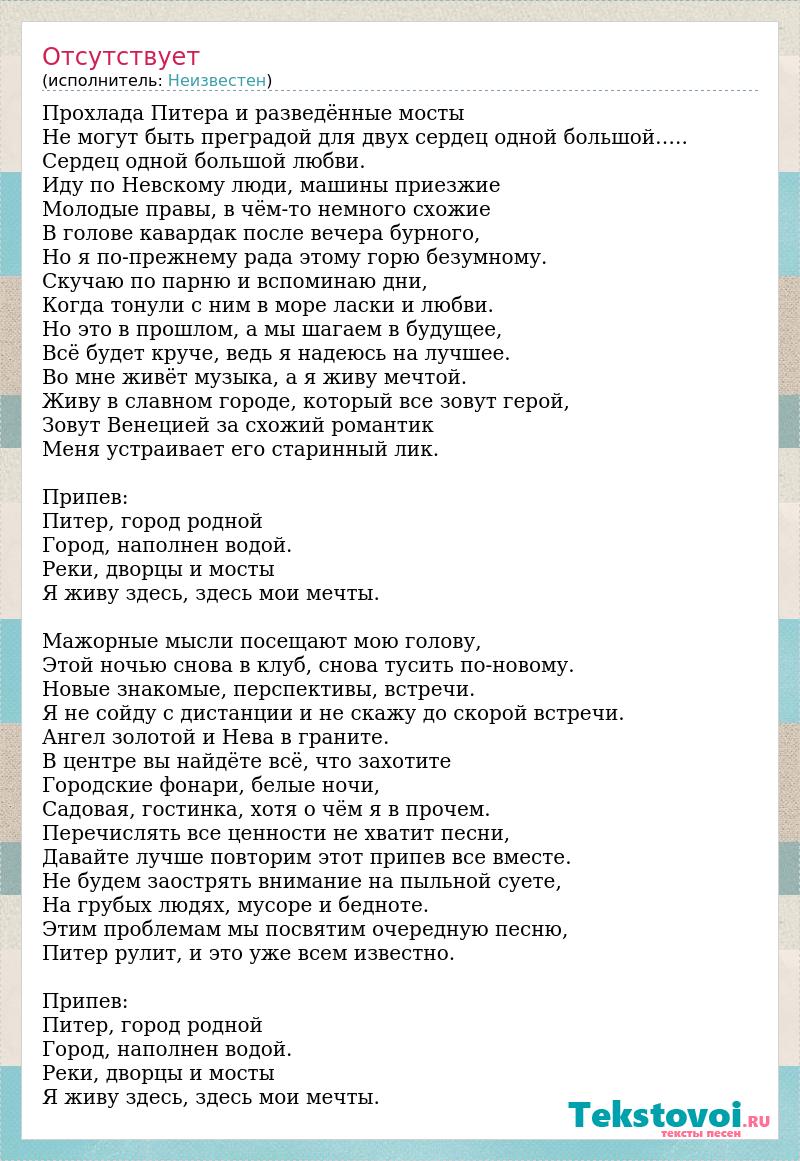 Отсутствует
(исполнитель: Неизвестен)

Прохлада Питера и разведённые мосты
Не могут быть преградой для двух сердец одной большой…..
Сердец одной большой любви.
Иду по Невскому люди, машины приезжие
Молодые правы, в чём-то немного схожие
В голове кавардак после вечера бурного,
Но я по-прежнему рада этому горю безумному.
Скучаю по парню и вспоминаю дни,
Когда тонули с ним в море ласки и любви.
Но это в прошлом, а мы шагаем в будущее,
Всё будет круче, ведь я надеюсь на лучшее.
Во мне живёт музыка, а я живу мечтой.
Живу в славном городе, который все зовут герой,
Зовут Венецией за схожий романтик
Меня устраивает его старинный лик.

Припев:
Питер, город родной
Город, наполнен водой.
Реки, дворцы и мосты
Я живу здесь, здесь мои мечты.

Мажорные мысли посещают мою голову,
Этой ночью снова в клуб, снова тусить по-новому.
Новые знакомые, перспективы, встречи.
Я не сойду с дистанции и не скажу до скорой встречи.
Ангел золотой и Нева в граните.
В центре вы найдёте всё, что захотите
Городские фонари, белые ночи,
Садовая, гостинка, хотя о чём я в прочем.
Перечислять все ценности не хватит песни,
Давайте лучше повторим этот припев все вместе.
Не будем заострять внимание на пыльной суете,
На грубых людях, мусоре и бедноте.
Этим проблемам мы посвятим очередную песню,
Питер рулит, и это уже всем известно.

Припев:
Питер, город родной
Город, наполнен водой.
Реки, дворцы и мосты
Я живу здесь, здесь мои мечты.

Tekstovoi.RU
тексты песен